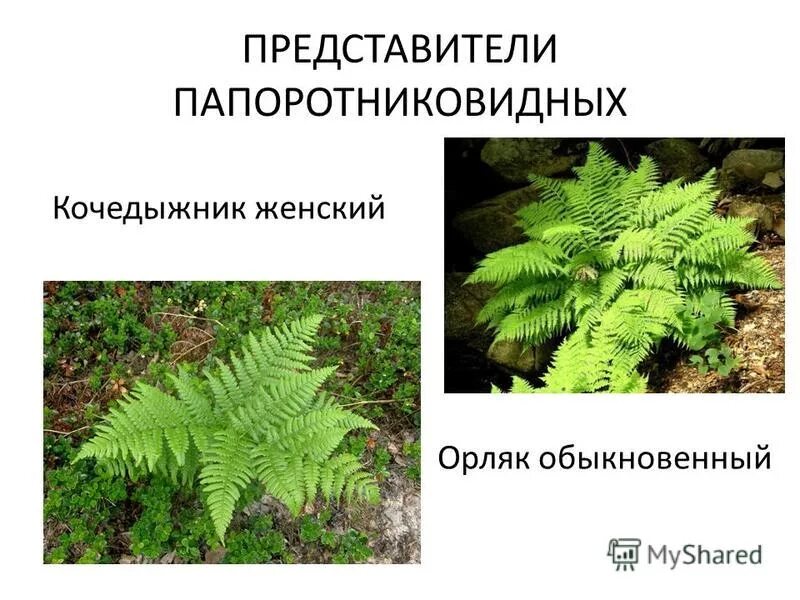 ПРЕДСТАВИТЕЛИ ПАПОРОТНИКОВИДНЫХ

Кочедыжник женский

Орляк обыкновенный

MyShared